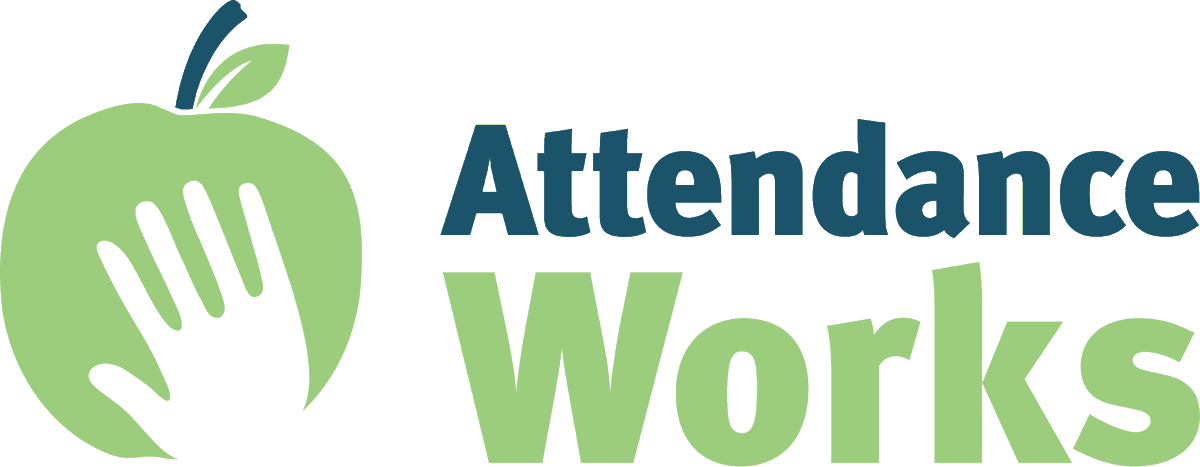 Attendance
Works